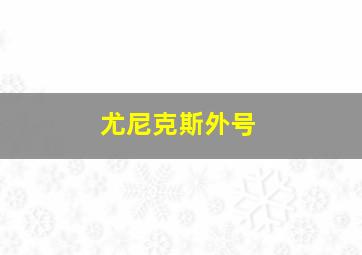 尤尼克斯外号